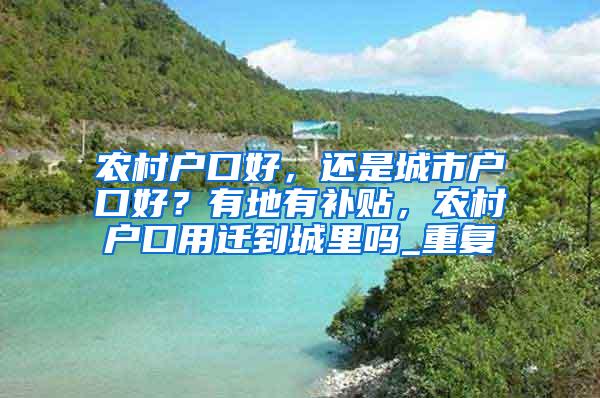 农村户口好，还是城市户口好？有地有补贴，农村户口用迁到城里吗_重复